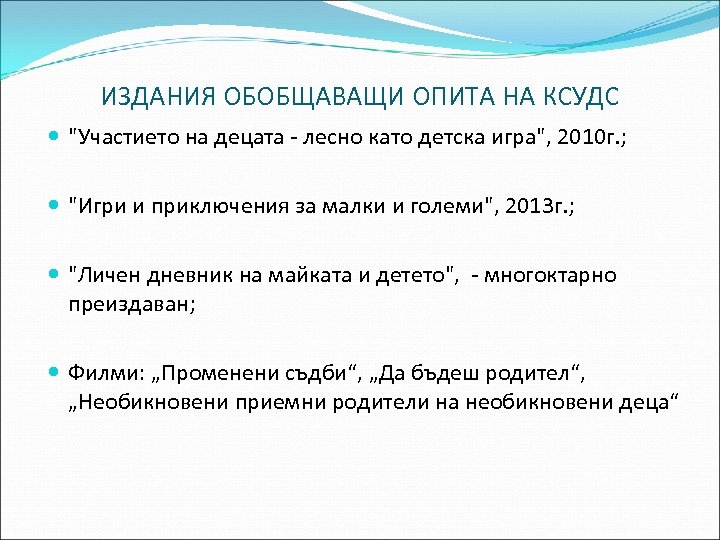 ИЗДАНИЯ ОБОБЩАВАЩИ ОПИТА НА КСУДС

"Участието на децата - лесно като детска игра", 2010г.;

"Игри и приключения за малки и големи", 2013г.;

"Личен дневник на майката и детето", - многоктарно преиздаван;

Филми: „Променени съдби“, „Да бъдеш родител“, „Необикновени приемни родители на необикновени деца“